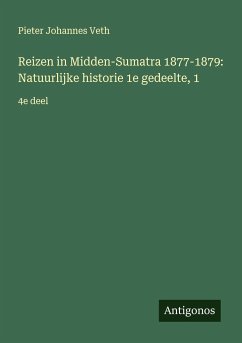 Pieter Johannes Veth

Reizen in Midden-Sumatra 1877-1879: Natuurlijke historie 1e gedeelte, 1

4e deel

Antigonos